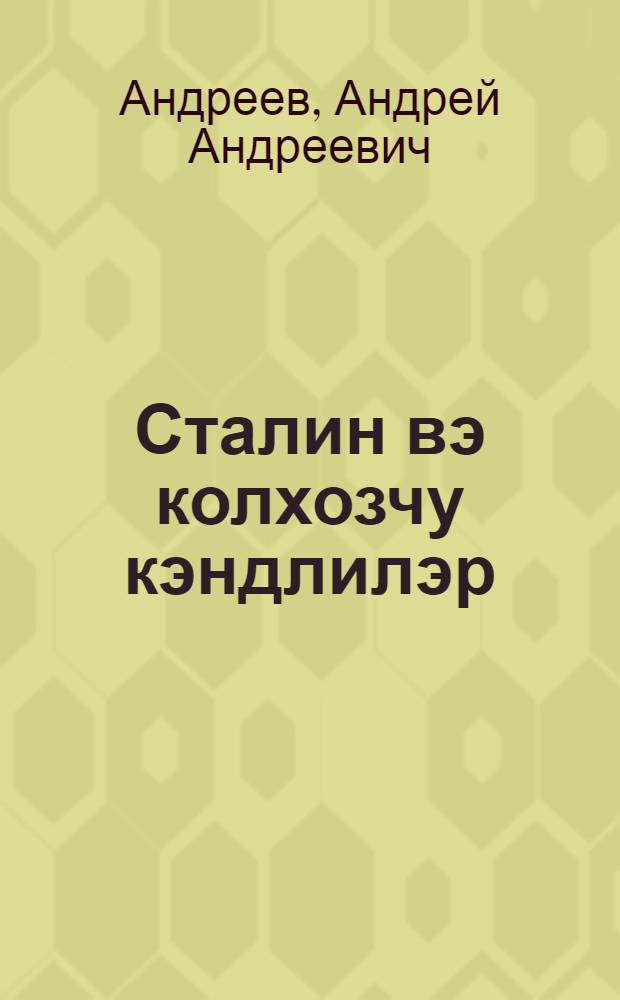 Андреев, Андрей Андреевич

Сталин вэ колхозчу кэндлилэр